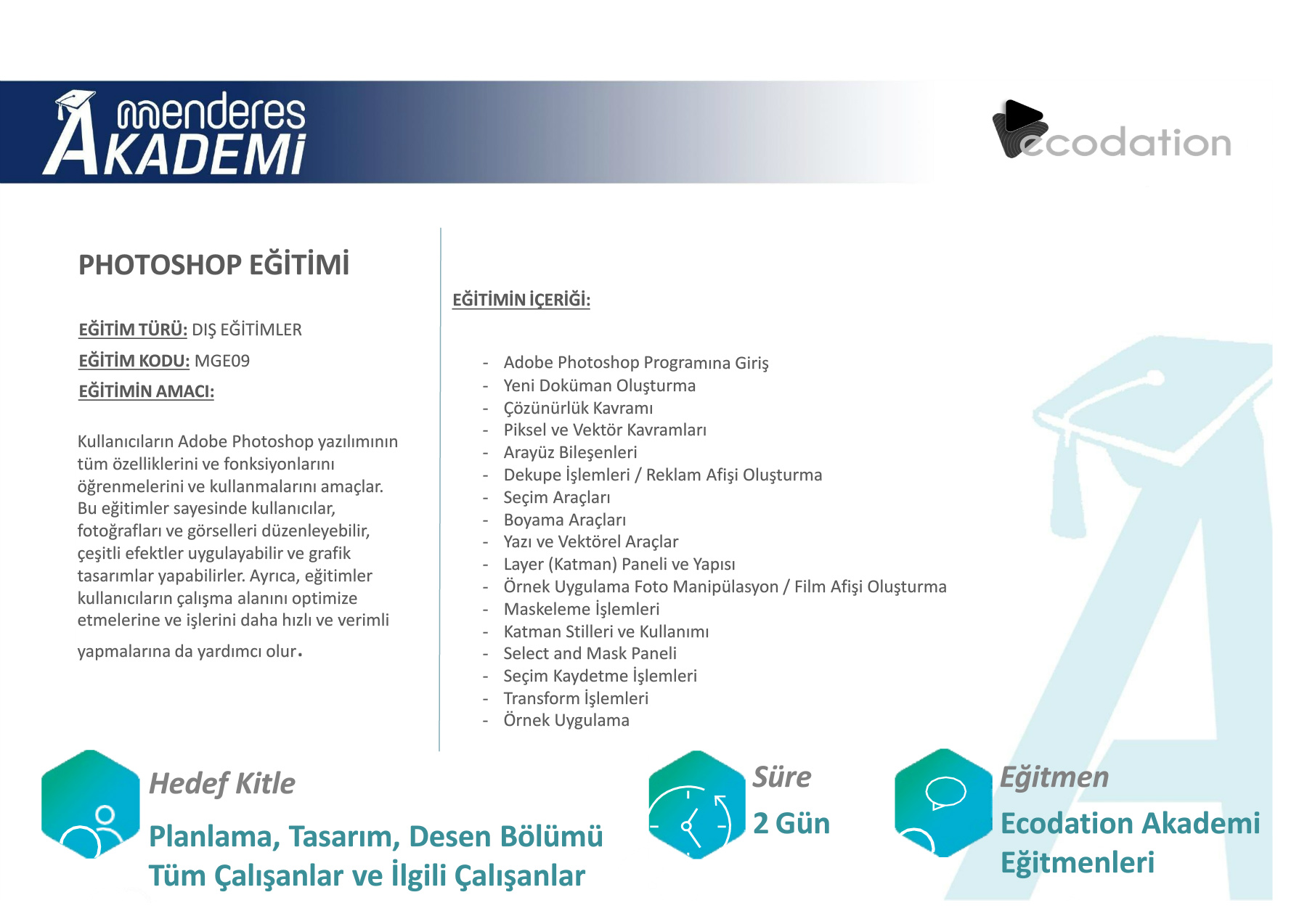 menderes AKADEMİ

ecodation

PHOTOSHOP EĞİTİMİ

EĞİTİM TÜRÜ: DIŞ EĞİTİMLER

EĞİTİM KODU: MGE09

EĞİTİMİN AMACI:

Kullanıcıların Adobe Photoshop yazılımının tüm özelliklerini ve fonksiyonlarını öğrenmelerini ve kullanmalarını amaçlar. Bu eğitimler sayesinde kullanıcılar, fotoğrafları ve görselleri düzenleyebilir, çeşitli efektler uygulayabilir ve grafik tasarımlar yapabilirler. Ayrıca, eğitimler kullanıcıların çalışma alanını optimize etmelerine ve işlerini daha hızlı ve verimli yapmalarına da yardımcı olur.

EĞİTİMİN İÇERİĞİ:

- Adobe Photoshop Programına Giriş
- Yeni Doküman Oluşturma
- Çözünürlük Kavramı
- Piksel ve Vektör Kavramları
- Arayüz Bileşenleri
- Dekupe İşlemleri / Reklam Afişi Oluşturma
- Seçim Araçları
- Boyama Araçları
- Yazı ve Vektörel Araçlar
- Layer (Katman) Paneli ve Yapısı
- Örnek Uygulama Foto Manipülasyon / Film Afişi Oluşturma
- Maskeleme İşlemleri
- Katman Stilleri ve Kullanımı
- Select and Mask Paneli
- Seçim Kaydetme İşlemleri
- Transform İşlemleri
- Örnek Uygulama

Hedef Kitle

Planlama, Tasarım, Desen Bölümü Tüm Çalışanlar ve İlgili Çalışanlar

Süre

2 Gün

Eğitmen

Ecodation Akademi Eğitmenleri